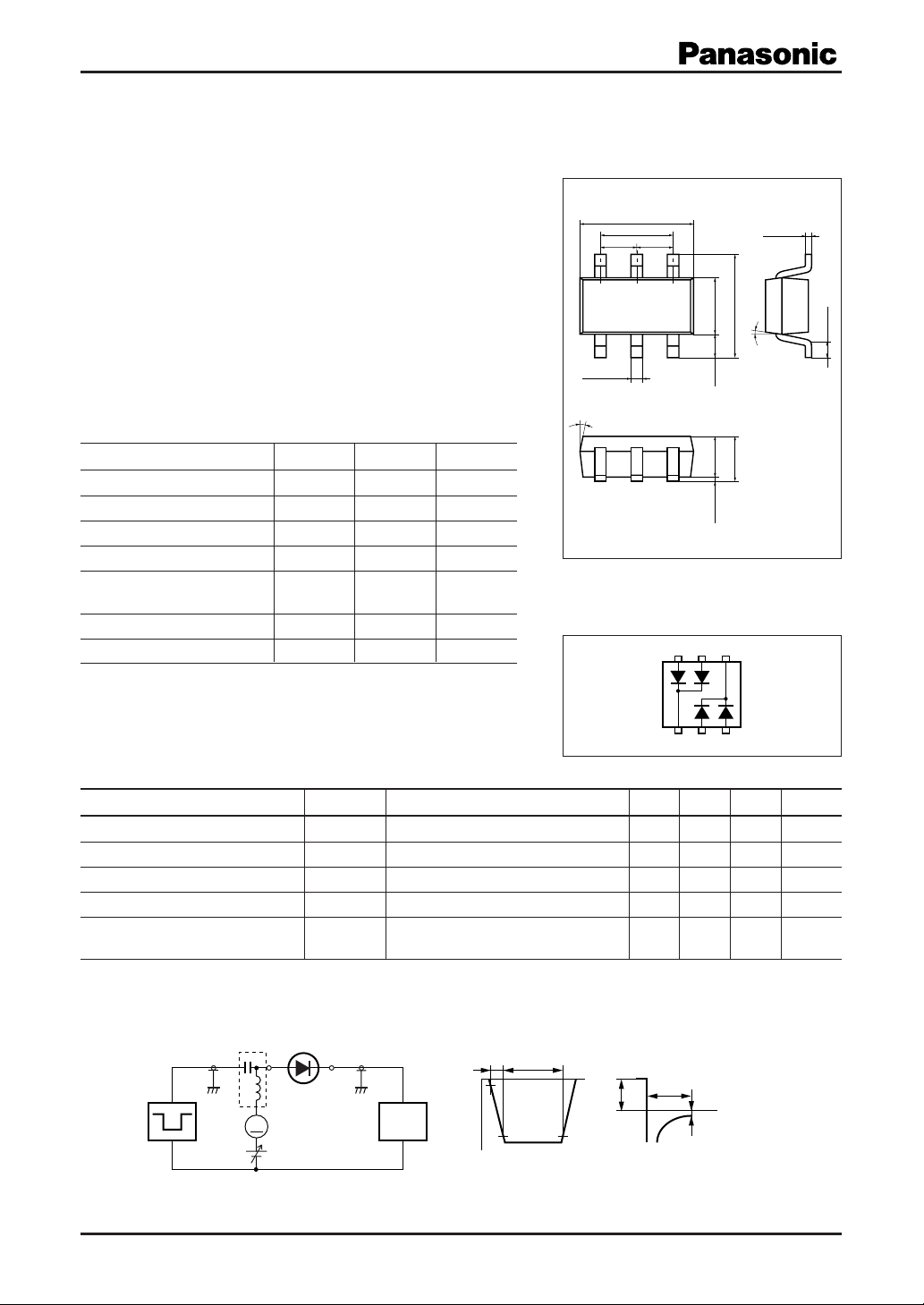 Panasonic